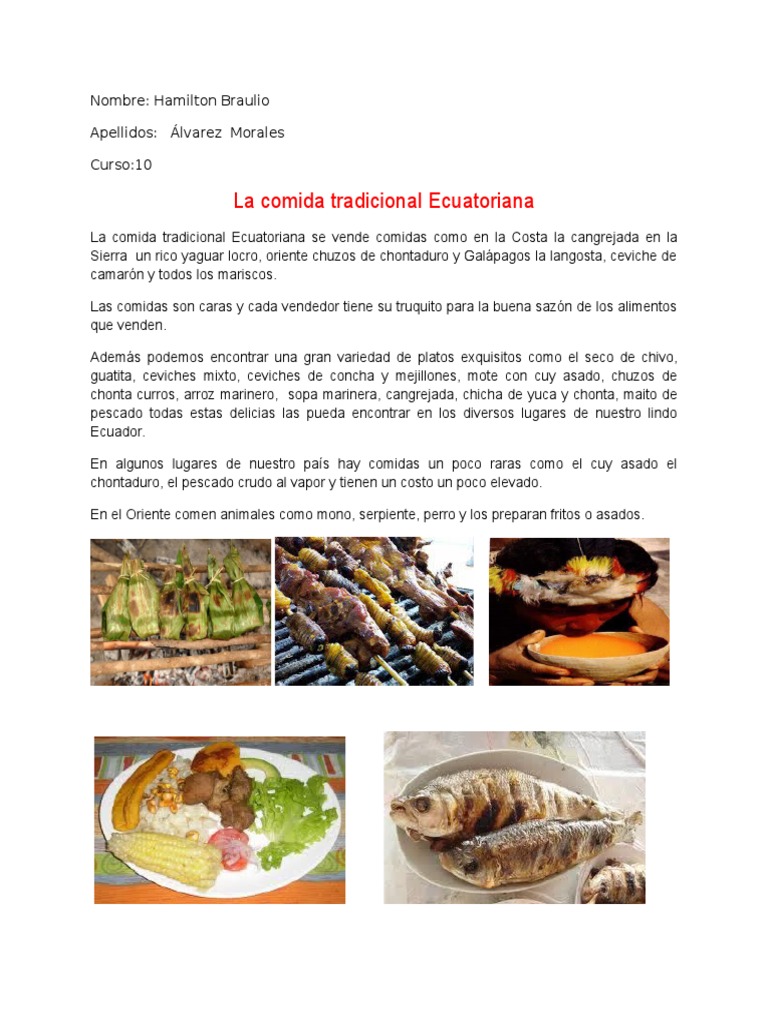 Nombre: Hamilton Braulio

Apellidos: Álvarez Morales

Curso:10

La comida tradicional Ecuatoriana

La comida tradicional Ecuatoriana se vende comidas como en la Costa la cangrejada en la Sierra un rico yaguar locro, oriente chuzos de chontaduro y Galápagos la langosta, ceviche de camarón y todos los mariscos.

Las comidas son caras y cada vendedor tiene su truquito para la buena sazón de los alimentos que venden.

Además podemos encontrar una gran variedad de platos exquisitos como el seco de chivo, guatita, ceviches mixto, ceviches de concha y mejillones, mote con cuy asado, chuzos de chonta curros, arroz marinero, sopa marinera, cangrejada, chicha de yuca y chonta, maito de pescado todas estas delicias las pueda encontrar en los diversos lugares de nuestro lindo Ecuador.

En algunos lugares de nuestro país hay comidas un poco raras como el cuy asado el chontaduro, el pescado crudo al vapor y tienen un costo un poco elevado.

En el Oriente comen animales como mono, serpiente, perro y los preparan fritos o asados.